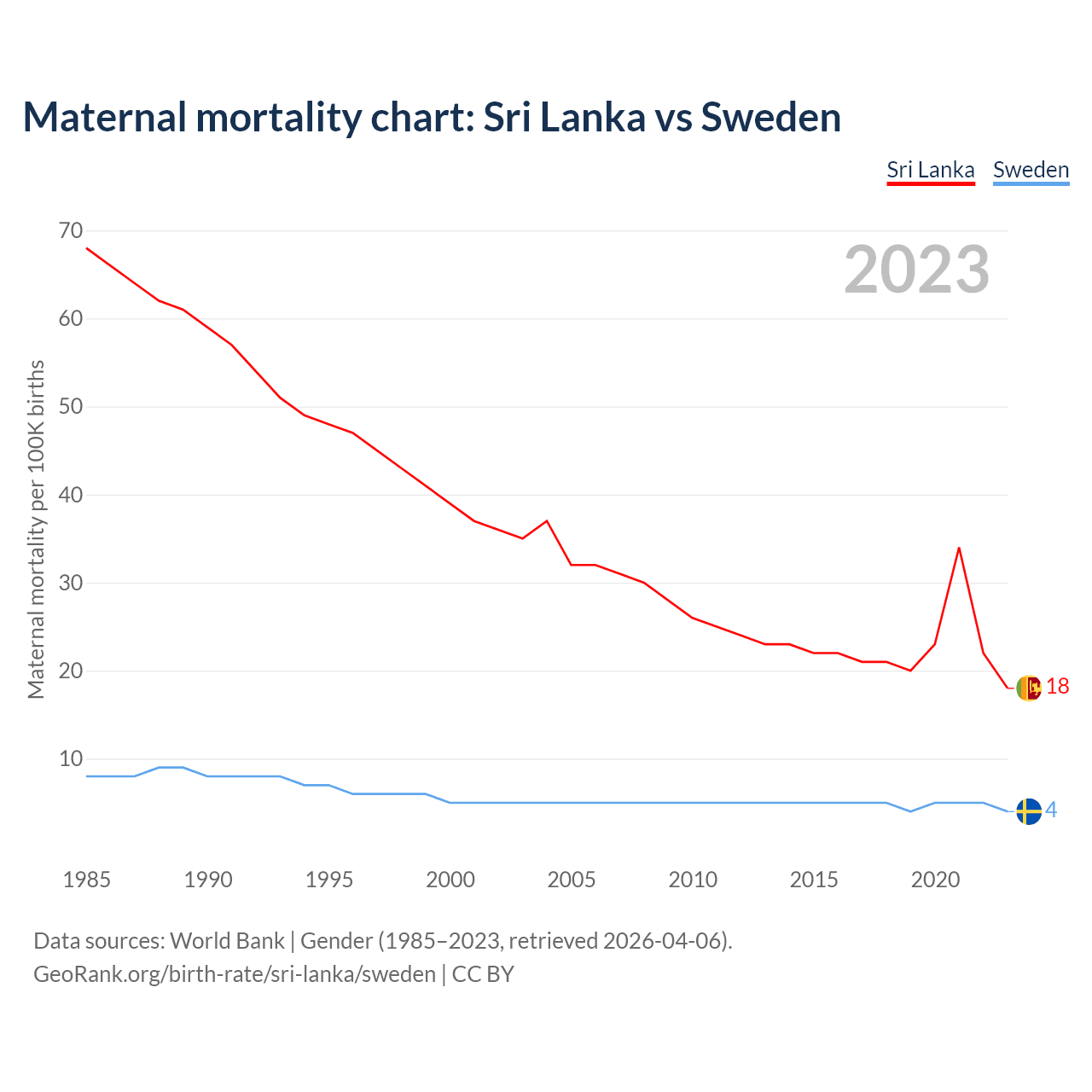 Maternal mortality chart: Sri Lanka vs Sweden

Sri Lanka Sweden

2023

Maternal mortality per 100K births

70
60
50
40
30
20
10

18
4

1985 1990 1995 2000 2005 2010 2015 2020

Data sources: World Bank | Gender (1985–2023, retrieved 2026-04-06).
GeoRank.org/birth-rate/sri-lanka/sweden | CC BY